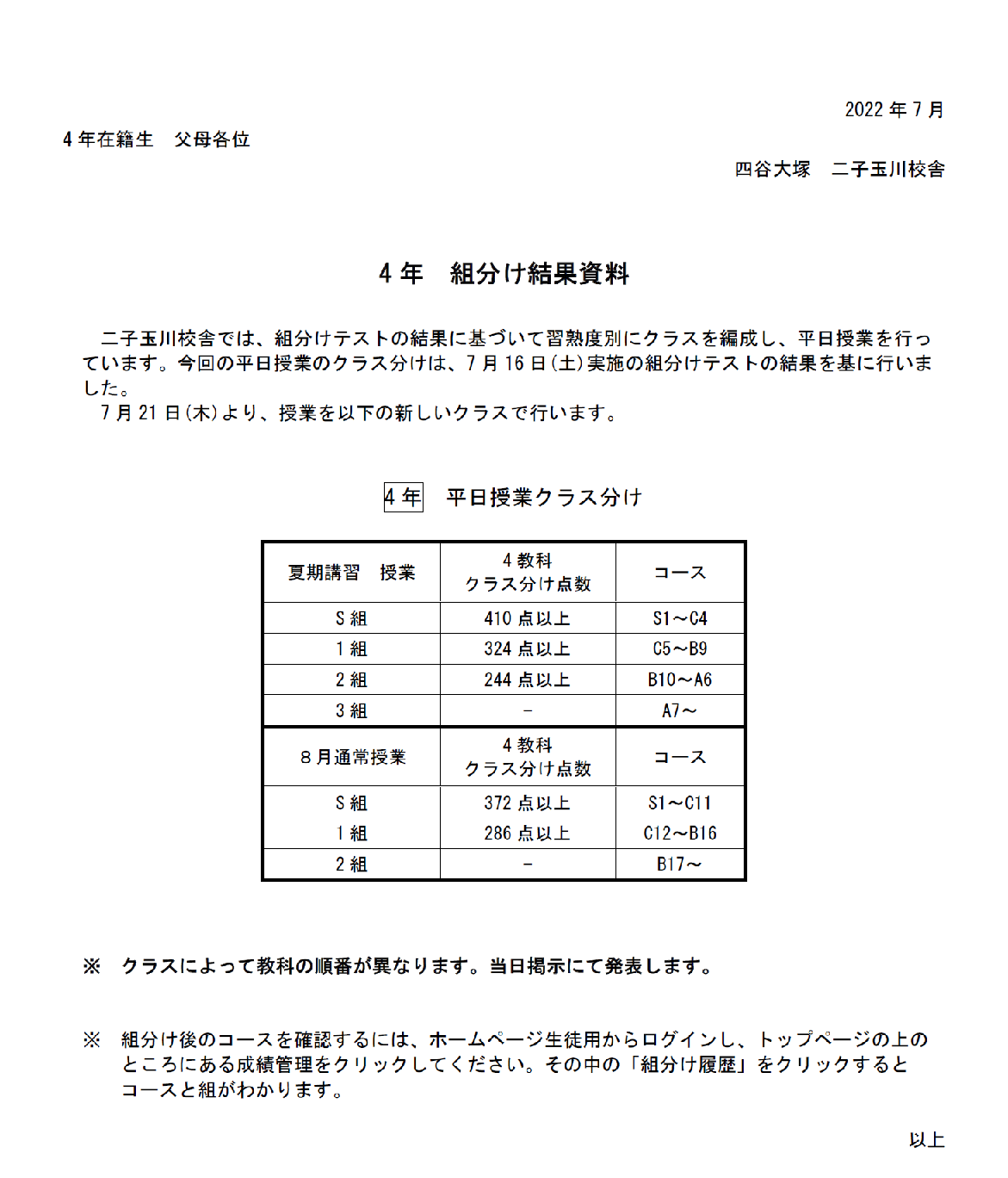 2022 年 7 月

4 年在籍生　父母各位

四谷大塚　二子玉川校舎

4 年　組分け結果資料

二子玉川校舎では、組分けテストの結果に基づいて習熟度別にクラスを編成し、平日授業を行っています。今回の平日授業のクラス分けは、7 月 16 日(土)実施の組分けテストの結果を基に行いました。
7 月 21 日(木)より、授業を以下の新しいクラスで行います。

4 年　平日授業クラス分け

| 夏期講習　授業 | 4 教科 クラス分け点数 | コース |
|---|---|---|
| S 組 | 410 点以上 | S1～C4 |
| 1 組 | 324 点以上 | C5～B9 |
| 2 組 | 244 点以上 | B10～A6 |
| 3 組 | - | A7～ |
| 8 月通常授業 | 4 教科 クラス分け点数 | コース |
| S 組 | 372 点以上 | S1～C11 |
| 1 組 | 286 点以上 | C12～B16 |
| 2 組 | - | B17～ |

※　クラスによって教科の順番が異なります。当日掲示にて発表します。

※　組分け後のコースを確認するには、ホームページ生徒用からログインし、トップページの上のところにある成績管理をクリックしてください。その中の「組分け履歴」をクリックするとコースと組がわかります。

以上